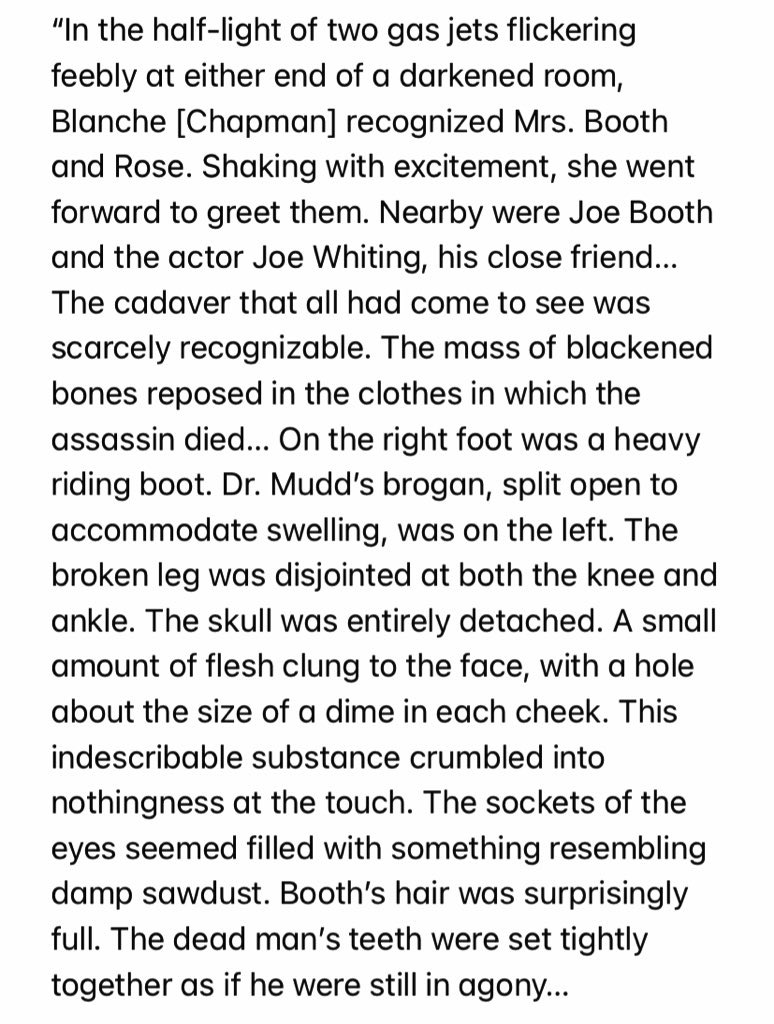 “In the half-light of two gas jets flickering feebly at either end of a darkened room, Blanche [Chapman] recognized Mrs. Booth and Rose. Shaking with excitement, she went forward to greet them. Nearby were Joe Booth and the actor Joe Whiting, his close friend... The cadaver that all had come to see was scarcely recognizable. The mass of blackened bones reposed in the clothes in which the assassin died... On the right foot was a heavy riding boot. Dr. Mudd’s brogan, split open to accommodate swelling, was on the left. The broken leg was disjointed at both the knee and ankle. The skull was entirely detached. A small amount of flesh clung to the face, with a hole about the size of a dime in each cheek. This indescribable substance crumbled into nothingness at the touch. The sockets of the eyes seemed filled with something resembling damp sawdust. Booth’s hair was surprisingly full. The dead man’s teeth were set tightly together as if he were still in agony...